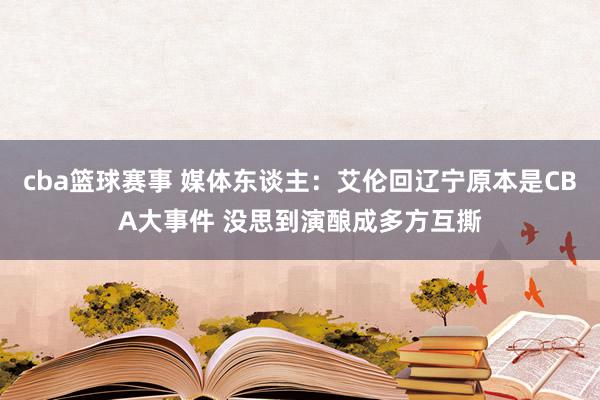 cba篮球赛事 媒体东谈主：艾伦回辽宁原本是CBA大事件 没思到演酿成多方互撕